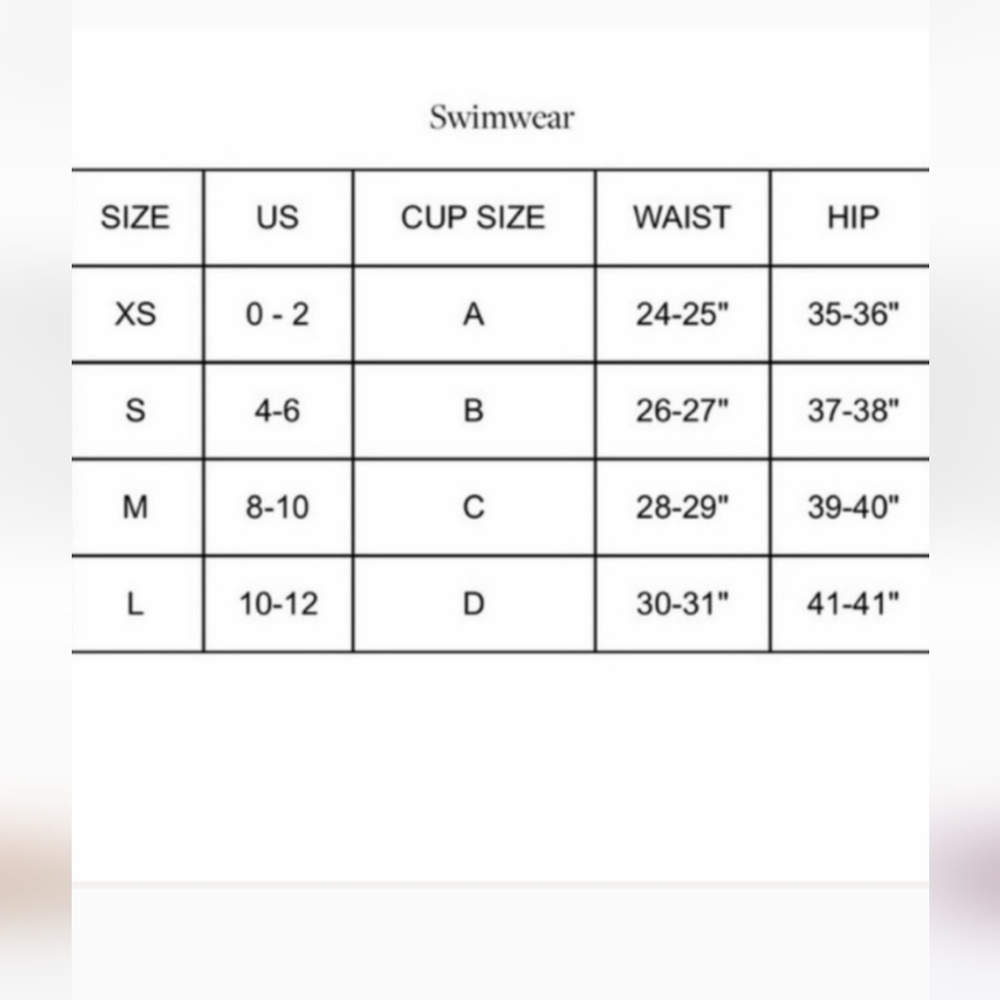 Swimwear

| SIZE | US | CUP SIZE | WAIST | HIP |
|---|---|---|---|---|
| XS | 0 - 2 | A | 24-25" | 35-36" |
| S | 4-6 | B | 26-27" | 37-38" |
| M | 8-10 | C | 28-29" | 39-40" |
| L | 10-12 | D | 30-31" | 41-41" |